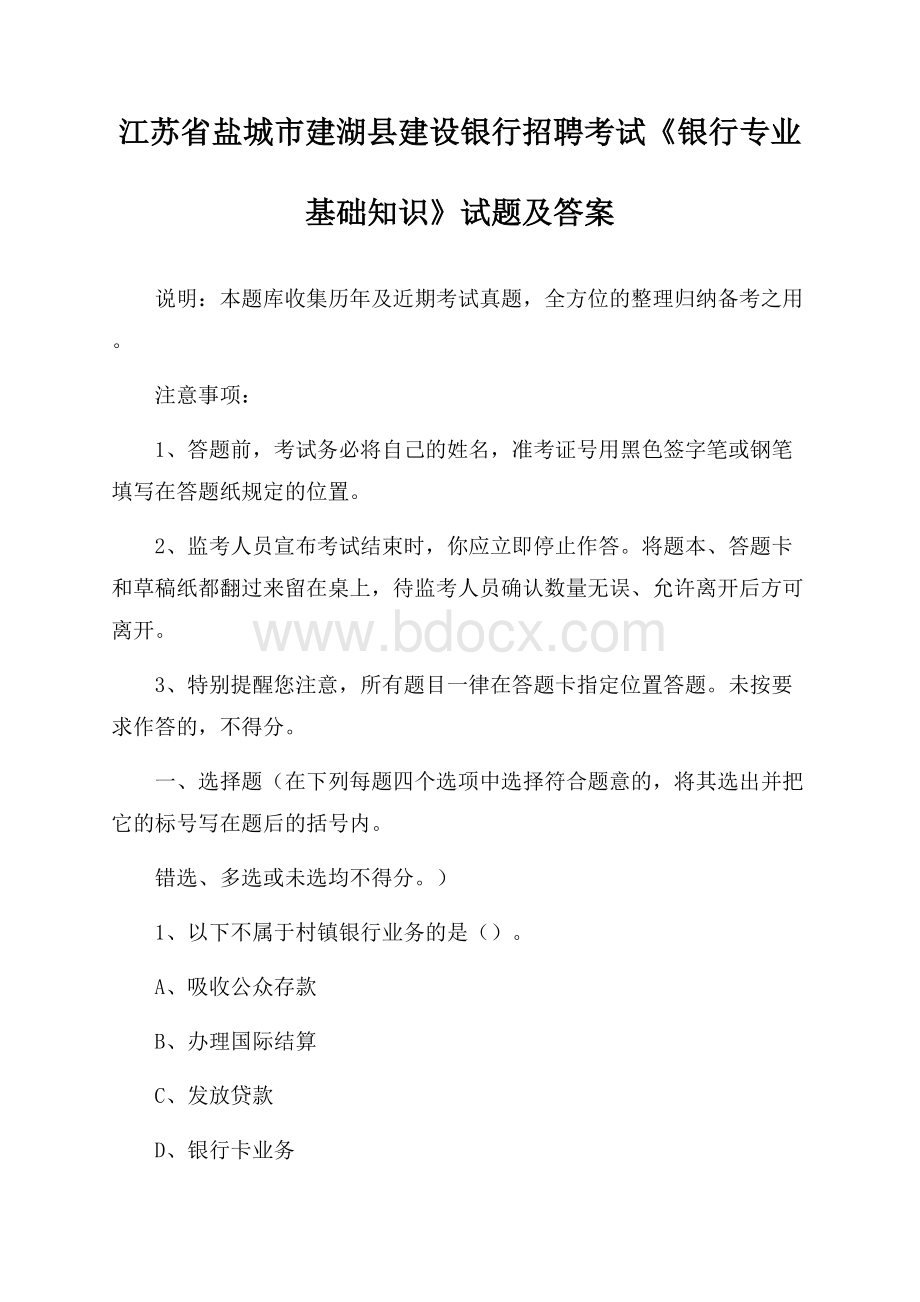 江苏省盐城市建湖县建设银行招聘考试《银行专业基础知识》试题及答案

说明：本题库收集历年及近期考试真题，全方位的整理归纳备考之用。

注意事项：

1、答题前，考试务必将自己的姓名，准考证号用黑色签字笔或钢笔填写在答题纸规定的位置。

2、监考人员宣布考试结束时，你应立即停止作答。将题本、答题卡和草稿纸都翻过来留在桌上，待监考人员确认数量无误、允许离开后方可离开。

www.bdocx.com

3、特别提醒您注意，所有题目一律在答题卡指定位置答题。未按要求作答的，不得分。

一、选择题（在下列每题四个选项中选择符合题意的，将其选出并把它的标号写在题后的括号内。

错选、多选或未选均不得分。）

1、以下不属于村镇银行业务的是（）。

A、吸收公众存款

B、办理国际结算

C、发放贷款

D、银行卡业务